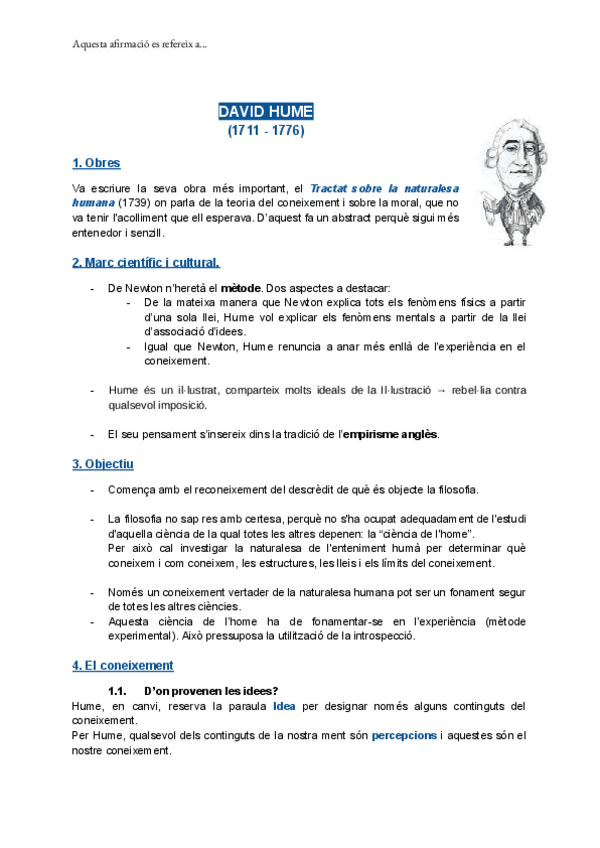 Aquesta afirmació es refereix a...

DAVID HUME
(1711 - 1776)

1. Obres

Va escriure la seva obra més important, el Tractat sobre la naturalesa humana (1739) on parla de la teoria del coneixement i sobre la moral, que no va tenir l'acolliment que ell esperava. D'aquest fa un abstract perquè sigui més entenedor i senzill.

2. Marc científic i cultural.

- De Newton n'heretà el mètode. Dos aspectes a destacar:
  - De la mateixa manera que Newton explica tots els fenòmens físics a partir d'una sola llei, Hume vol explicar els fenòmens mentals a partir de la llei d'associació d'idees.
  - Igual que Newton, Hume renuncia a anar més enllà de l'experiència en el coneixement.

- Hume és un il·lustrat, comparteix molts ideals de la Il·lustració → rebel·lia contra qualsevol imposició.

- El seu pensament s'insereix dins la tradició de l'empirisme anglès.

3. Objectiu

- Comença amb el reconeixement del descrèdit de què és objecte la filosofia.

- La filosofia no sap res amb certesa, perquè no s'ha ocupat adequadament de l'estudi d'aquella ciència de la qual totes les altres depenen: la "ciència de l'home".
Per això cal investigar la naturalesa de l'enteniment humà per determinar què coneixem i com coneixem, les estructures, les lleis i els límits del coneixement.

- Només un coneixement vertader de la naturalesa humana pot ser un fonament segur de totes les altres ciències.
- Aquesta ciència de l'home ha de fonamentar-se en l'experiència (mètode experimental). Això pressuposa la utilització de la introspecció.

4. El coneixement

1.1. D'on provenen les idees?
Hume, en canvi, reserva la paraula Idea per designar només alguns continguts del coneixement.
Per Hume, qualsevol dels continguts de la nostra ment són percepcions i aquestes són el nostre coneixement.